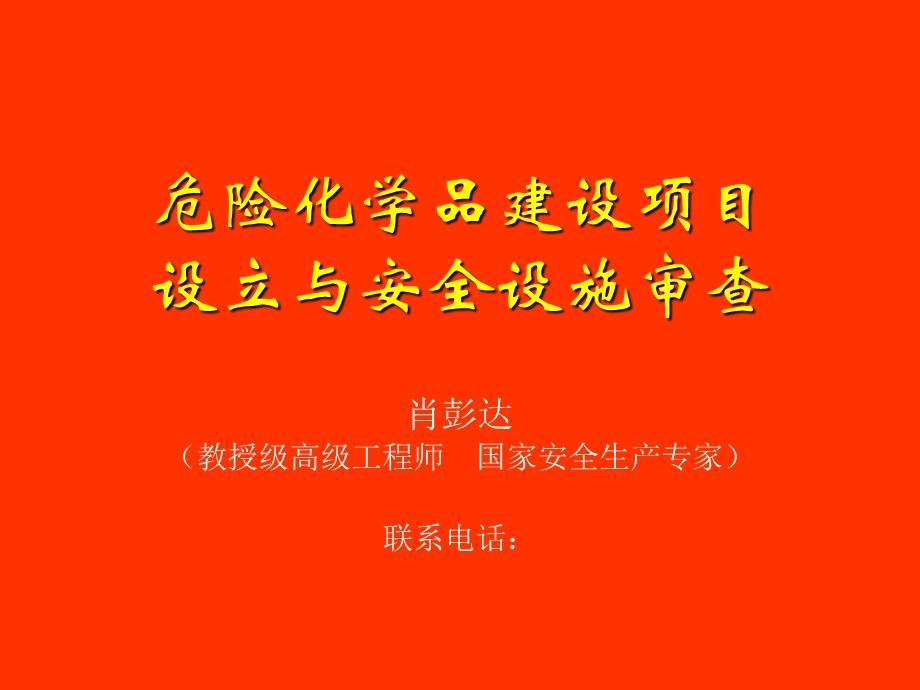 危险化学品建设项目
设立与安全设施审查

肖彭达
（教授级高级工程师　国家安全生产专家）

联系电话：